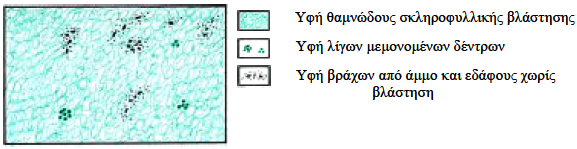 Υφή θαμνώδους σκληροφυλλικής βλάστησης

Υφή λίγων μεμονομένων δέντρων

Υφή βράχων από άμμο και εδάφους χωρίς βλάστηση